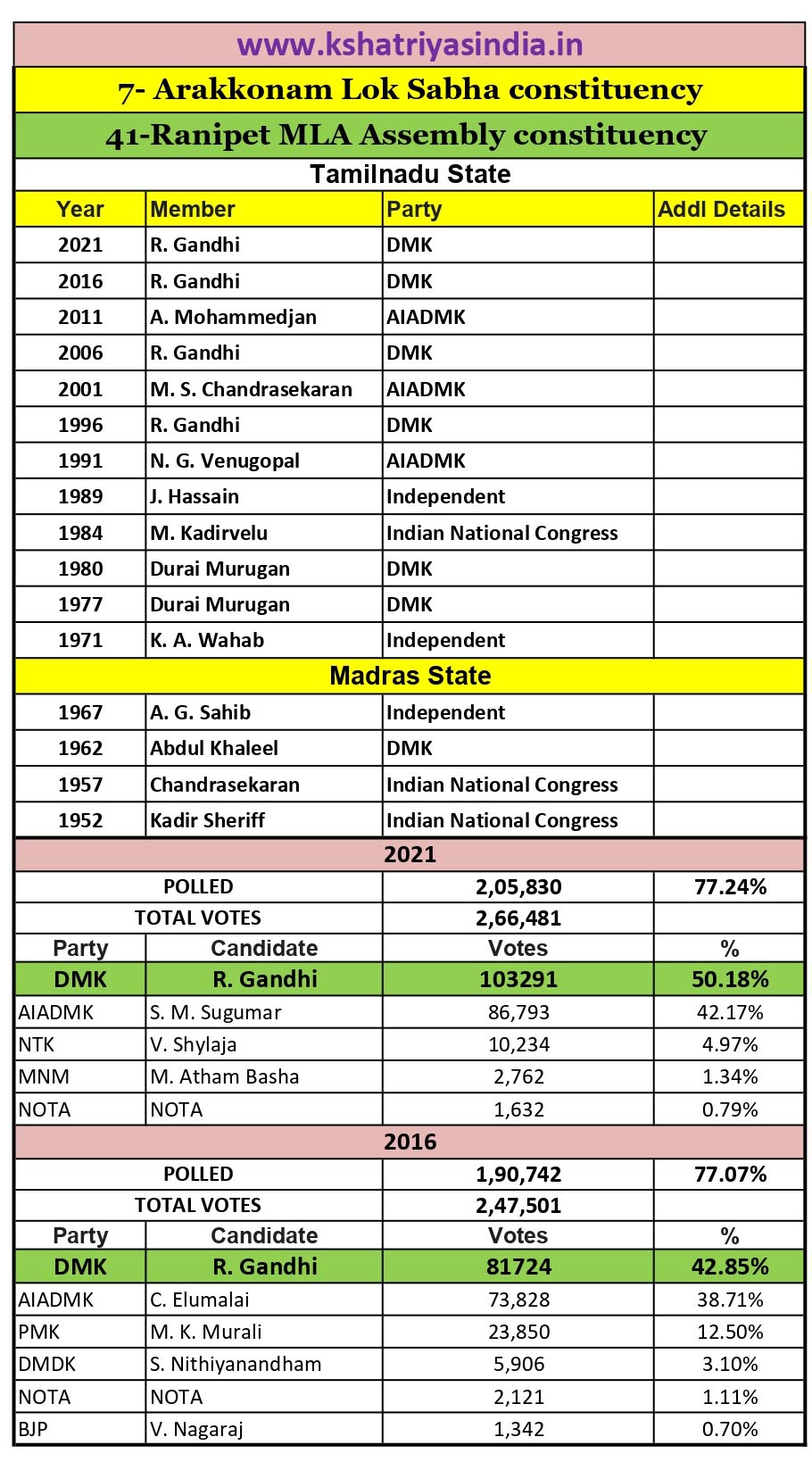 www.kshatriyasindia.in

7- Arakkonam Lok Sabha constituency

41-Ranipet MLA Assembly constituency

Tamilnadu State

| Year | Member | Party | Addl Details |
|---|---|---|---|
| 2021 | R. Gandhi | DMK | |
| 2016 | R. Gandhi | DMK | |
| 2011 | A. Mohammedjan | AIADMK | |
| 2006 | R. Gandhi | DMK | |
| 2001 | M. S. Chandrasekaran | AIADMK | |
| 1996 | R. Gandhi | DMK | |
| 1991 | N. G. Venugopal | AIADMK | |
| 1989 | J. Hassain | Independent | |
| 1984 | M. Kadirvelu | Indian National Congress | |
| 1980 | Durai Murugan | DMK | |
| 1977 | Durai Murugan | DMK | |
| 1971 | K. A. Wahab | Independent | |

Madras State

| | | | |
|---|---|---|---|
| 1967 | A. G. Sahib | Independent | |
| 1962 | Abdul Khaleel | DMK | |
| 1957 | Chandrasekaran | Indian National Congress | |
| 1952 | Kadir Sheriff | Indian National Congress | |

2021

| | | | |
|---|---|---|---|
| POLLED | | 2,05,830 | 77.24% |
| TOTAL VOTES | | 2,66,481 | |
| Party | Candidate | Votes | % |
| DMK | R. Gandhi | 103291 | 50.18% |
| AIADMK | S. M. Sugumar | 86,793 | 42.17% |
| NTK | V. Shylaja | 10,234 | 4.97% |
| MNM | M. Atham Basha | 2,762 | 1.34% |
| NOTA | NOTA | 1,632 | 0.79% |

2016

| | | | |
|---|---|---|---|
| POLLED | | 1,90,742 | 77.07% |
| TOTAL VOTES | | 2,47,501 | |
| Party | Candidate | Votes | % |
| DMK | R. Gandhi | 81724 | 42.85% |
| AIADMK | C. Elumalai | 73,828 | 38.71% |
| PMK | M. K. Murali | 23,850 | 12.50% |
| DMDK | S. Nithiyanandham | 5,906 | 3.10% |
| NOTA | NOTA | 2,121 | 1.11% |
| BJP | V. Nagaraj | 1,342 | 0.70% |